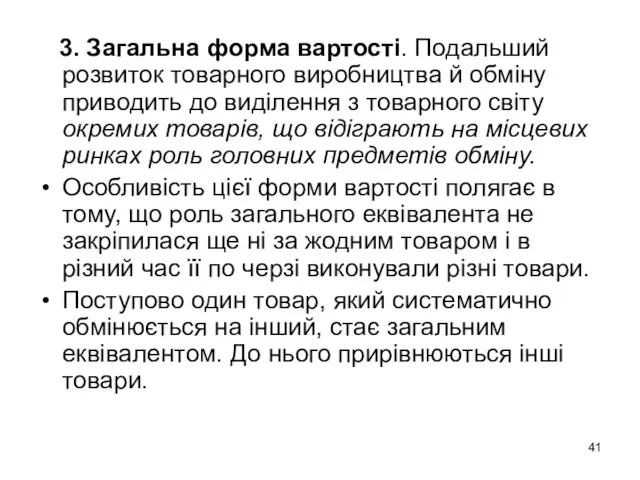 3. Загальна форма вартості. Подальший розвиток товарного виробництва й обміну приводить до виділення з товарного світу окремих товарів, що відіграють на місцевих ринках роль головних предметів обміну.

• Особливість цієї форми вартості полягає в тому, що роль загального еквівалента не закріпилася ще ні за жодним товаром і в різний час її по черзі виконували різні товари.

• Поступово один товар, який систематично обмінюється на інший, стає загальним еквівалентом. До нього прирівнюються інші товари.

41